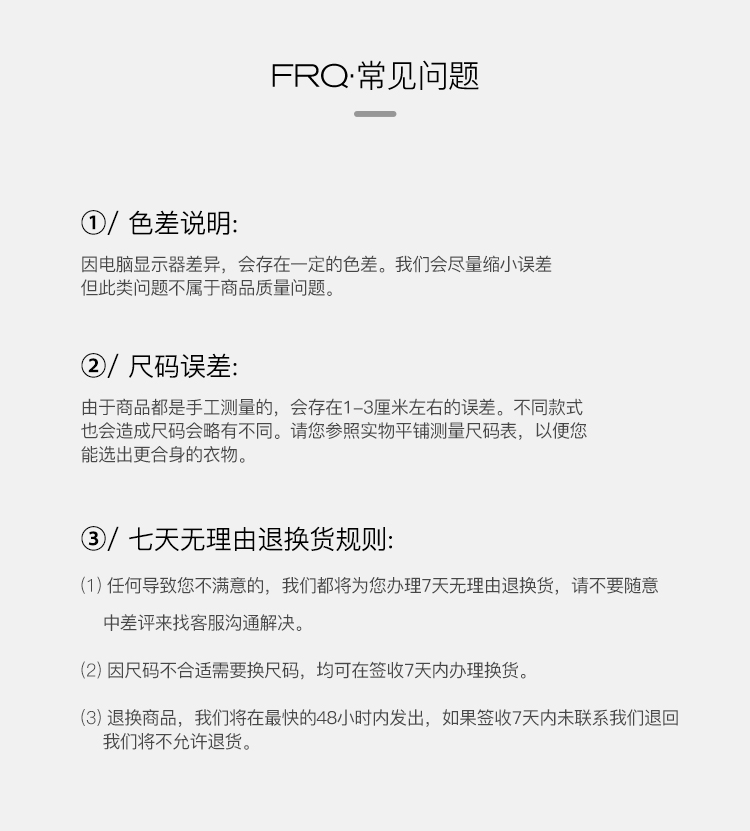 FRQ·常见问题

①/ 色差说明:

因电脑显示器差异，会存在一定的色差。我们会尽量缩小误差但此类问题不属于商品质量问题。

②/ 尺码误差:

由于商品都是手工测量的，会存在1–3厘米左右的误差。不同款式也会造成尺码会略有不同。请您参照实物平铺测量尺码表，以便您能选出更合身的衣物。

③/ 七天无理由退换货规则:

(1) 任何导致您不满意的，我们都将为您办理7天无理由退换货，请不要随意中差评来找客服沟通解决。

(2) 因尺码不合适需要换尺码，均可在签收7天内办理换货。

(3) 退换商品，我们将在最快的48小时内发出，如果签收7天内未联系我们退回我们将不允许退货。